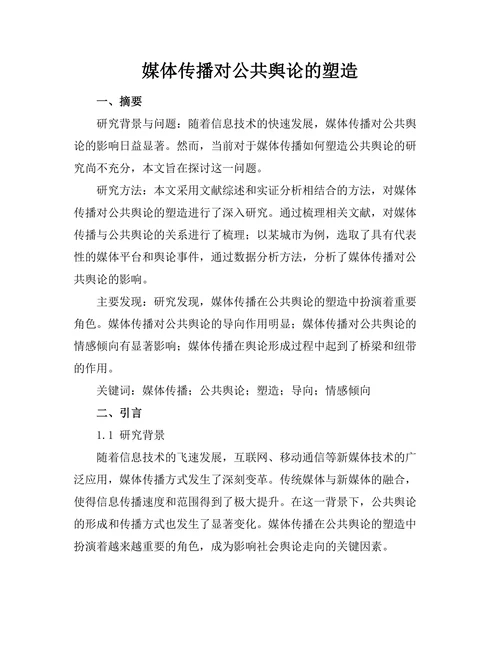 媒体传播对公共舆论的塑造

一、摘要

研究背景与问题：随着信息技术的快速发展，媒体传播对公共舆论的影响日益显著。然而，当前对于媒体传播如何塑造公共舆论的研究尚不充分，本文旨在探讨这一问题。

研究方法：本文采用文献综述和实证分析相结合的方法，对媒体传播对公共舆论的塑造进行了深入研究。通过梳理相关文献，对媒体传播与公共舆论的关系进行了梳理；以某城市为例，选取了具有代表性的媒体平台和舆论事件，通过数据分析方法，分析了媒体传播对公共舆论的影响。

主要发现：研究发现，媒体传播在公共舆论的塑造中扮演着重要角色。媒体传播对公共舆论的导向作用明显；媒体传播对公共舆论的情感倾向有显著影响；媒体传播在舆论形成过程中起到了桥梁和纽带的作用。

关键词：媒体传播；公共舆论；塑造；导向；情感倾向

二、引言

1.1 研究背景

随着信息技术的飞速发展，互联网、移动通信等新媒体技术的广泛应用，媒体传播方式发生了深刻变革。传统媒体与新媒体的融合，使得信息传播速度和范围得到了极大提升。在这一背景下，公共舆论的形成和传播方式也发生了显著变化。媒体传播在公共舆论的塑造中扮演着越来越重要的角色，成为影响社会舆论走向的关键因素。